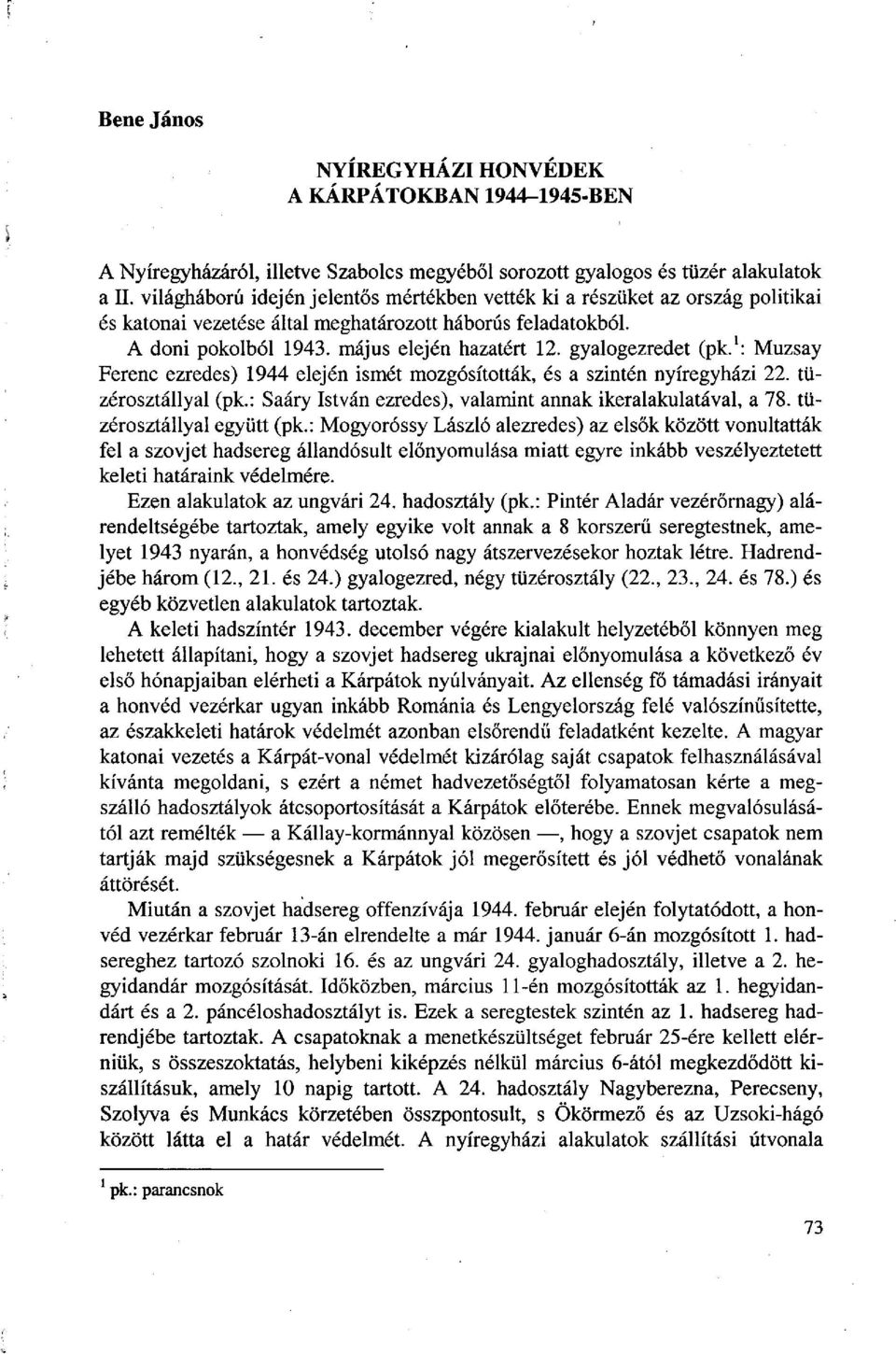 Bene János

NYÍREGYHÁZI HONVÉDEK
A KÁRPÁTOKBAN 1944–1945-BEN

A Nyíregyházáról, illetve Szabolcs megyéből sorozott gyalogos és tüzér alakulatok a II. világháború idején jelentős mértékben vették ki a részüket az ország politikai és katonai vezetése által meghatározott háborús feladatokból.

A doni pokolból 1943. május elején hazatért 12. gyalogezredet (pk.$^1$: Muzsay Ferenc ezredes) 1944 elején ismét mozgósították, és a szintén nyíregyházi 22. tüzérosztállyal (pk.: Saáry István ezredes), valamint annak ikeralakulatával, a 78. tüzérosztállyal együtt (pk.: Mogyoróssy László alezredes) az elsők között vonultatták fel a szovjet hadsereg állandósult előnyomulása miatt egyre inkább veszélyeztetett keleti határaink védelmére.

Ezen alakulatok az ungvári 24. hadosztály (pk.: Pintér Aladár vezérőrnagy) alárendeltségébe tartoztak, amely egyike volt annak a 8 korszerű seregtestnek, amelyet 1943 nyarán, a honvédség utolsó nagy átszervezésekor hoztak létre. Hadrendjébe három (12., 21. és 24.) gyalogezred, négy tüzérosztály (22., 23., 24. és 78.) és egyéb közvetlen alakulatok tartoztak.

A keleti hadszíntér 1943. december végére kialakult helyzetéből könnyen meg lehetett állapítani, hogy a szovjet hadsereg ukrajnai előnyomulása a következő év első hónapjaiban elérheti a Kárpátok nyúlványait. Az ellenség fő támadási irányait a honvéd vezérkar ugyan inkább Románia és Lengyelország felé valószínűsítette, az északkeleti határok védelmét azonban elsőrendű feladatként kezelte. A magyar katonai vezetés a Kárpát-vonal védelmét kizárólag saját csapatok felhasználásával kívánta megoldani, s ezért a német hadvezetőségtől folyamatosan kérte a megszálló hadosztályok átcsoportosítását a Kárpátok előterébe. Ennek megvalósulásától azt remélték — a Kállay-kormánnyal közösen —, hogy a szovjet csapatok nem tartják majd szükségesnek a Kárpátok jól megerősített és jól védhető vonalának áttörését.

Miután a szovjet hadsereg offenzívája 1944. február elején folytatódott, a honvéd vezérkar február 13-án elrendelte a már 1944. január 6-án mozgósított 1. hadsereghez tartozó szolnoki 16. és az ungvári 24. gyaloghadosztály, illetve a 2. hegyidandár mozgósítását. Időközben, március 11-én mozgósították az 1. hegyidandárt és a 2. páncéloshadosztályt is. Ezek a seregtestek szintén az 1. hadsereg hadrendjébe tartoztak. A csapatoknak a menetkészültséget február 25-ére kellett elérniük, s összeszoktatás, helybeni kiképzés nélkül március 6-ától megkezdődött kiszállításuk, amely 10 napig tartott. A 24. hadosztály Nagyberezna, Perecseny, Szolyva és Munkács körzetében összpontosult, s Ökörmező és az Uzsoki-hágó között látta el a határ védelmét. A nyíregyházi alakulatok szállítási útvonala

$^1$ pk.: parancsnok

73